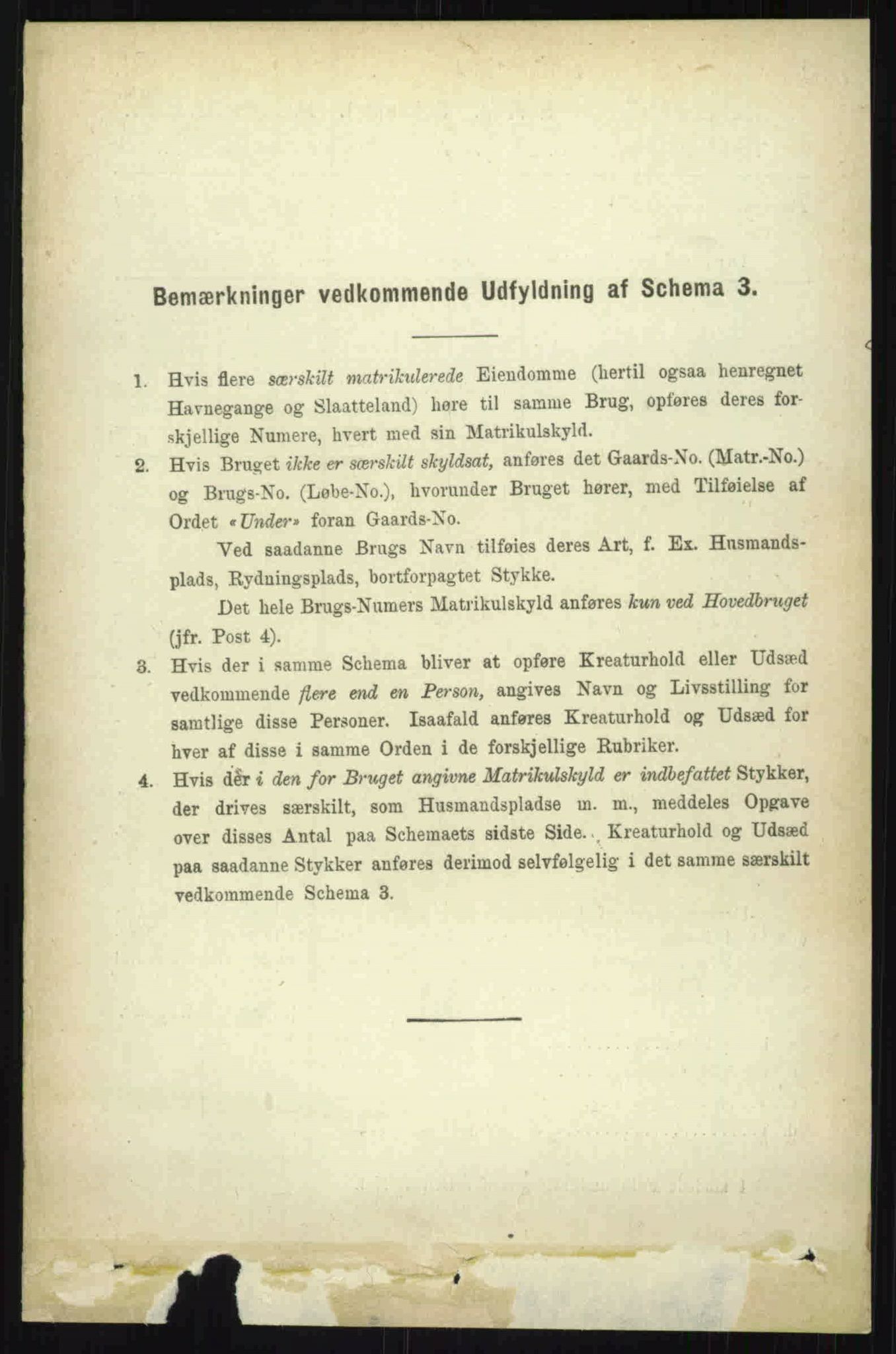 Bemærkninger vedkommende Udfyldning af Schema 3.

1. Hvis flere særskilt matrikulerede Eiendomme (hertil ogsaa henregnet Havnegange og Slaatteland) høre til samme Brug, opføres deres forskjellige Numere, hvert med sin Matrikulskyld.

2. Hvis Bruget ikke er særskilt skyldsat, anføres det Gaards-No. (Matr.-No.) og Brugs-No. (Løbe-No.), hvorunder Bruget hører, med Tilføielse af Ordet «Under» foran Gaards-No.

Ved saadanne Brugs Navn tilføies deres Art, f. Ex. Husmandsplads, Rydningsplads, bortforpagtet Stykke.

Det hele Brugs-Numers Matrikulskyld anføres kun ved Hovedbruget (jfr. Post 4).

3. Hvis der i samme Schema bliver at opføre Kreaturhold eller Udsæd vedkommende flere end en Person, angives Navn og Livsstilling for samtlige disse Personer. Isaafald anføres Kreaturhold og Udsæd for hver af disse i samme Orden i de forskjellige Rubriker.

4. Hvis der i den for Bruget angivne Matrikulskyld er indbefattet Stykker, der drives særskilt, som Husmandspladse m. m., meddeles Opgave over disses Antal paa Schemaets sidste Side. Kreaturhold og Udsæd paa saadanne Stykker anføres derimod selvfølgelig i det samme særskilt vedkommende Schema 3.